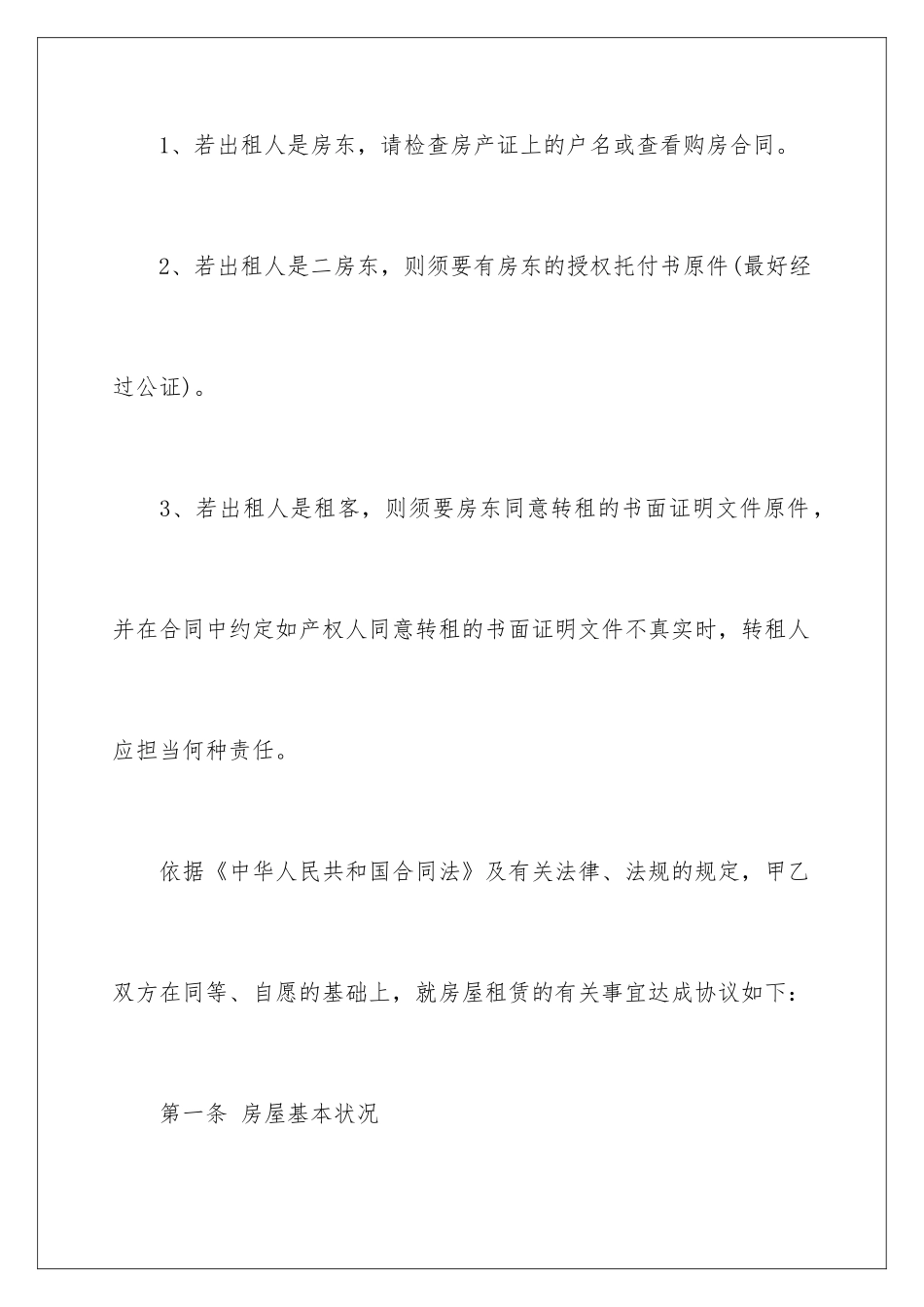 1、若出租人是房东，请检查房产证上的户名或查看购房合同。

2、若出租人是二房东，则须要有房东的授权托付书原件(最好经过公证)。

3、若出租人是租客，则须要房东同意转租的书面证明文件原件，并在合同中约定如产权人同意转租的书面证明文件不真实时，转租人应担当何种责任。

依据《中华人民共和国合同法》及有关法律、法规的规定，甲乙双方在同等、自愿的基础上，就房屋租赁的有关事宜达成协议如下：

第一条 房屋基本状况